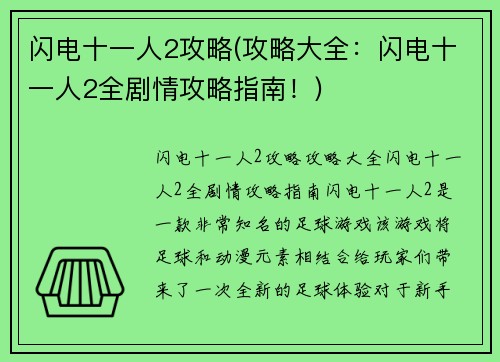 闪电十一人2攻略(攻略大全：闪电十一人2全剧情攻略指南！)

闪电十一人2攻略攻略大全闪电十一人2全剧情攻略指南闪电十一人2是一款非常知名的足球游戏该游戏将足球和动漫元素相结合给玩家们带来了一次全新的足球体验对于新手